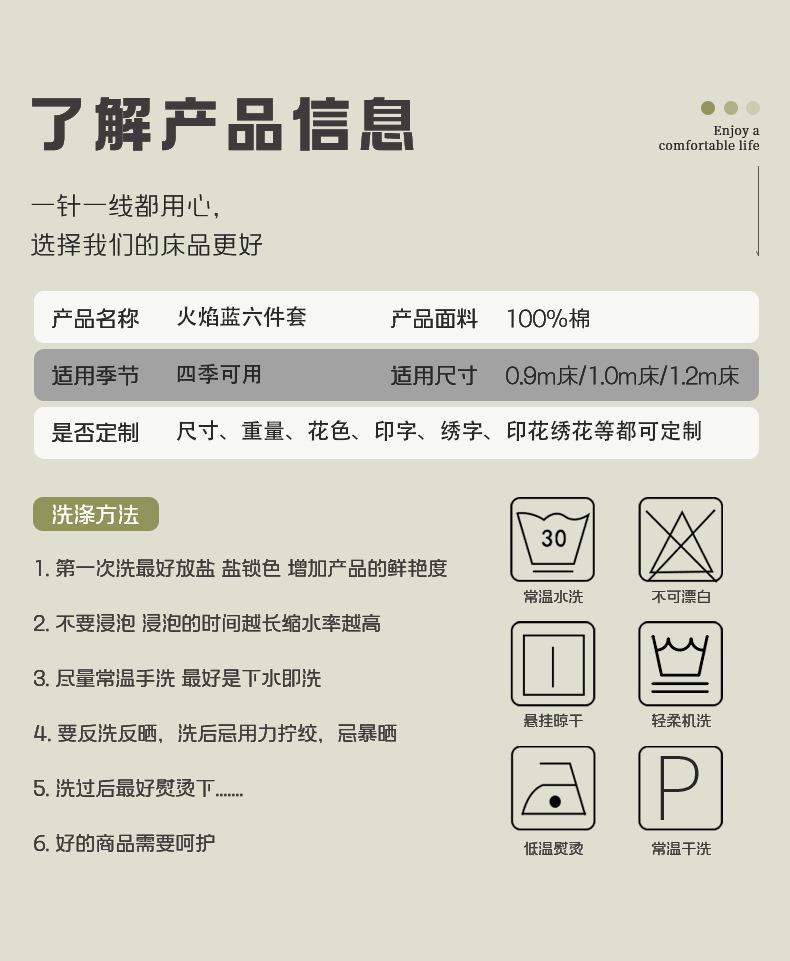 了解产品信息

Enjoy a
comfortable life

一针一线都用心,
选择我们的床品更好

产品名称 火焰蓝六件套 产品面料 100%棉

适用季节 四季可用 适用尺寸 0.9m床/1.0m床/1.2m床

是否定制 尺寸、重量、花色、印字、绣字、印花绣花等都可定制

洗涤方法

1.第一次洗最好放盐 盐锁色 增加产品的鲜艳度

2.不要浸泡 浸泡的时间越长缩水率越高

3.尽量常温手洗 最好是下水即洗

4.要反洗反晒，洗后忌用力拧绞，忌暴晒

5.洗过后最好熨烫下......

6.好的商品需要呵护

30
常温水洗

不可漂白

悬挂晾干

轻柔机洗

低温熨烫

P
常温干洗